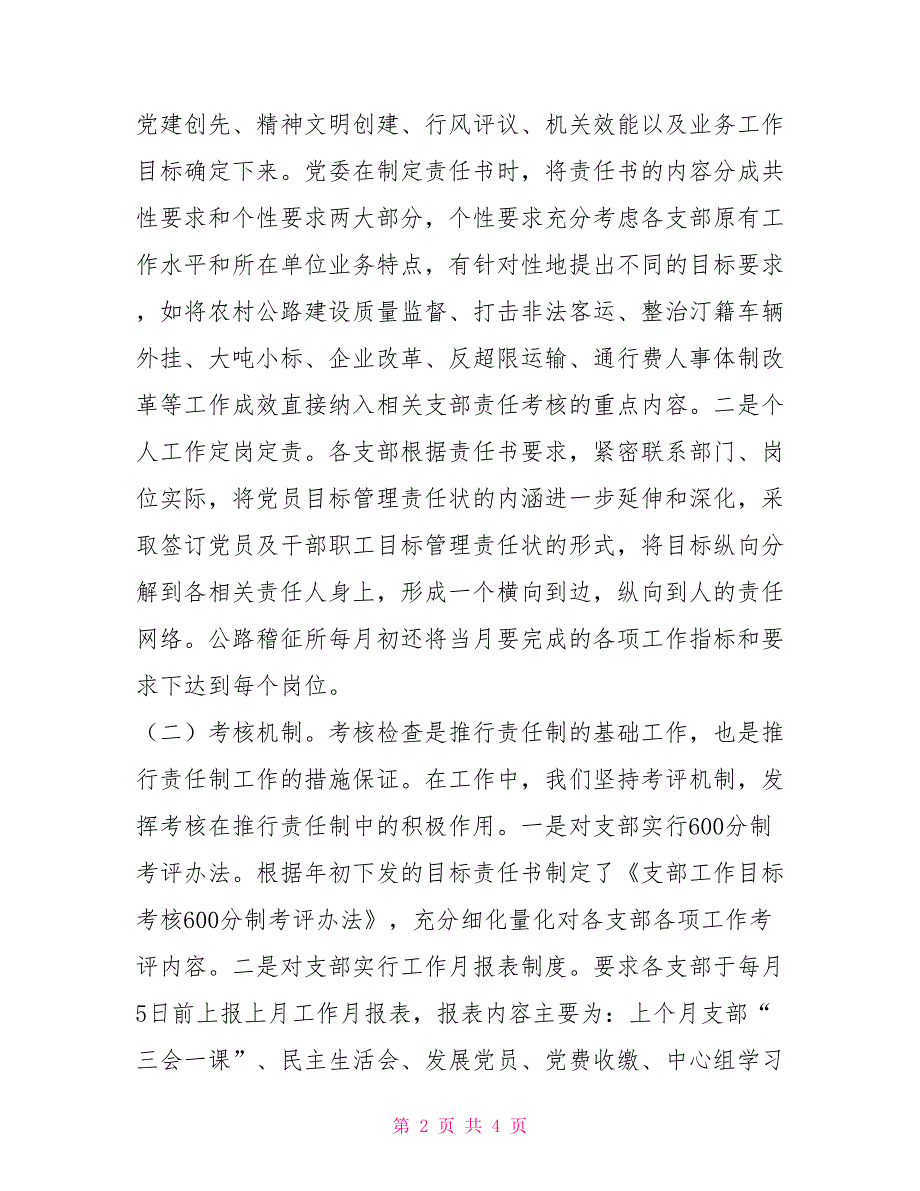 党建创先、精神文明创建、行风评议、机关效能以及业务工作目标确定下来。党委在制定责任书时，将责任书的内容分成共性要求和个性要求两大部分，个性要求充分考虑各支部原有工作水平和所在单位业务特点，有针对性地提出不同的目标要求，如将农村公路建设质量监督、打击非法客运、整治汀籍车辆外挂、大吨小标、企业改革、反超限运输、通行费人事体制改革等工作成效直接纳入相关支部责任考核的重点内容。二是个人工作定岗定责。各支部根据责任书要求，紧密联系部门、岗位实际，将党员目标管理责任状的内涵进一步延伸和深化，采取签订党员及干部职工目标管理责任状的形式，将目标纵向分解到各相关责任人身上，形成一个横向到边，纵向到人的责任网络。公路稽征所每月初还将当月要完成的各项工作指标和要求下达到每个岗位。

（二）考核机制。考核检查是推行责任制的基础工作，也是推行责任制工作的措施保证。在工作中，我们坚持考评机制，发挥考核在推行责任制中的积极作用。一是对支部实行600分制考评办法。根据年初下发的目标责任书制定了《支部工作目标考核600分制考评办法》，充分细化量化对各支部各项工作考评内容。二是对支部实行工作月报表制度。要求各支部于每月5日前上报上月工作月报表，报表内容主要为：上个月支部“三会一课”、民主生活会、发展党员、党费收缴、中心组学习

第 2 页 共 4 页